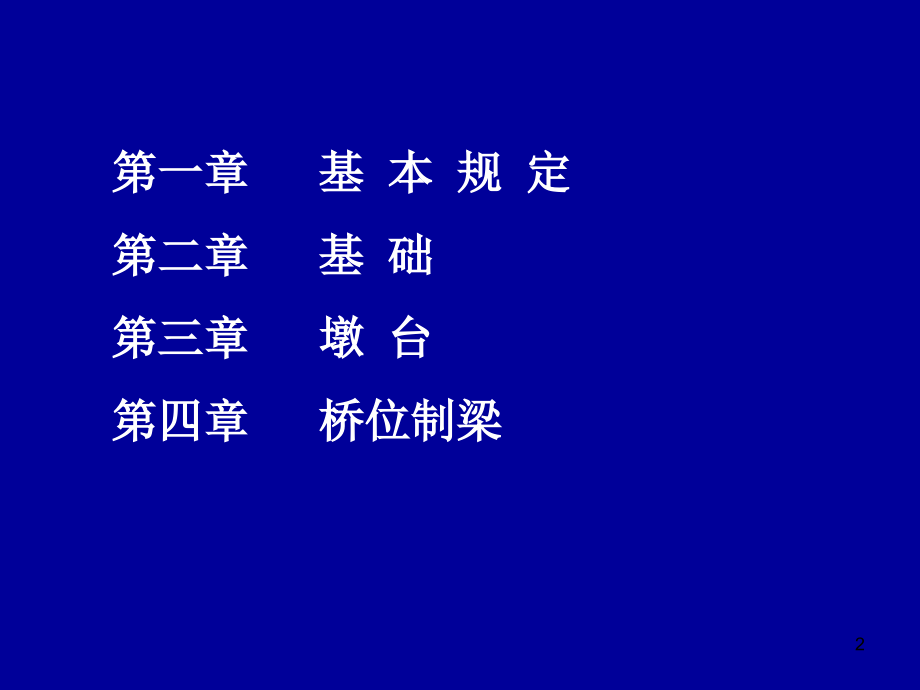 第一章　基 本 规 定

第二章　基 础

第三章　墩 台

第四章　桥位制梁

2